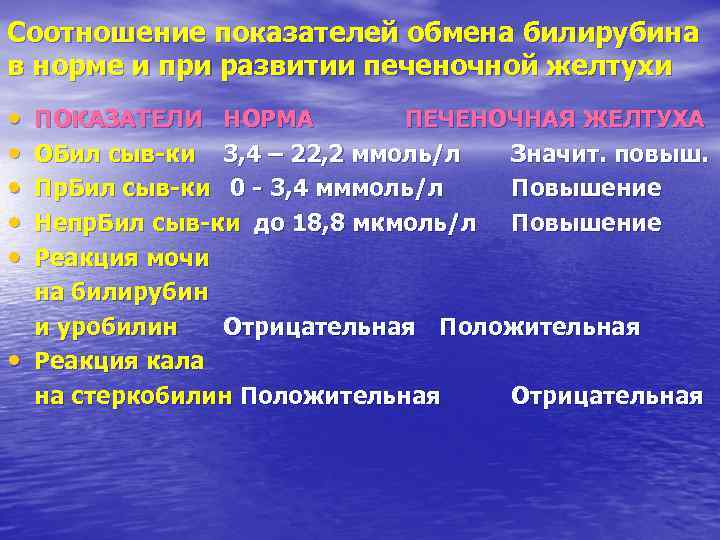 Соотношение показателей обмена билирубина в норме и при развитии печеночной желтухи

• ПОКАЗАТЕЛИ НОРМА ПЕЧЕНОЧНАЯ ЖЕЛТУХА
• ОБил сыв-ки 3,4 – 22,2 ммоль/л Значит. повыш.
• ПрБил сыв-ки 0 - 3,4 мммоль/л Повышение
• НепрБил сыв-ки до 18,8 мкмоль/л Повышение
• Реакция мочи на билирубин и уробилин Отрицательная Положительная
• Реакция кала на стеркобилин Положительная Отрицательная